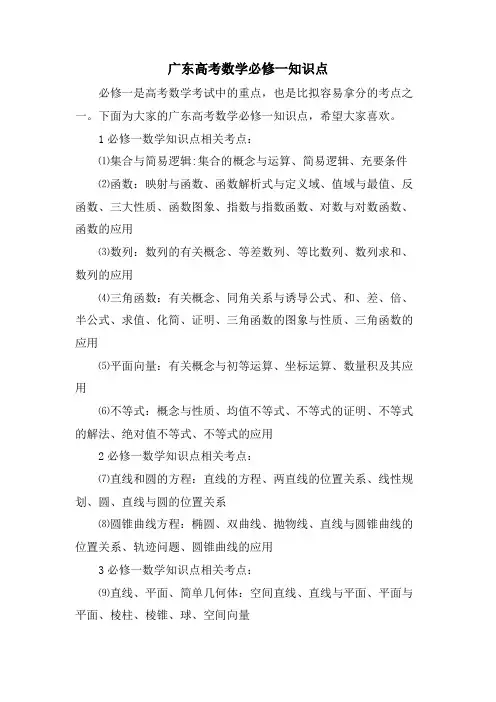 广东高考数学必修一知识点

必修一是高考数学考试中的重点，也是比拟容易拿分的考点之一。下面为大家的广东高考数学必修一知识点，希望大家喜欢。

1 必修一数学知识点相关考点：

⑴集合与简易逻辑:集合的概念与运算、简易逻辑、充要条件

⑵函数：映射与函数、函数解析式与定义域、值域与最值、反函数、三大性质、函数图象、指数与指数函数、对数与对数函数、函数的应用

⑶数列：数列的有关概念、等差数列、等比数列、数列求和、数列的应用

⑷三角函数：有关概念、同角关系与诱导公式、和、差、倍、半公式、求值、化简、证明、三角函数的图象与性质、三角函数的应用

⑸平面向量：有关概念与初等运算、坐标运算、数量积及其应用

⑹不等式：概念与性质、均值不等式、不等式的证明、不等式的解法、绝对值不等式、不等式的应用

2 必修一数学知识点相关考点：

⑺直线和圆的方程：直线的方程、两直线的位置关系、线性规划、圆、直线与圆的位置关系

⑻圆锥曲线方程：椭圆、双曲线、抛物线、直线与圆锥曲线的位置关系、轨迹问题、圆锥曲线的应用

3 必修一数学知识点相关考点：

⑼直线、平面、简单几何体：空间直线、直线与平面、平面与平面、棱柱、棱锥、球、空间向量